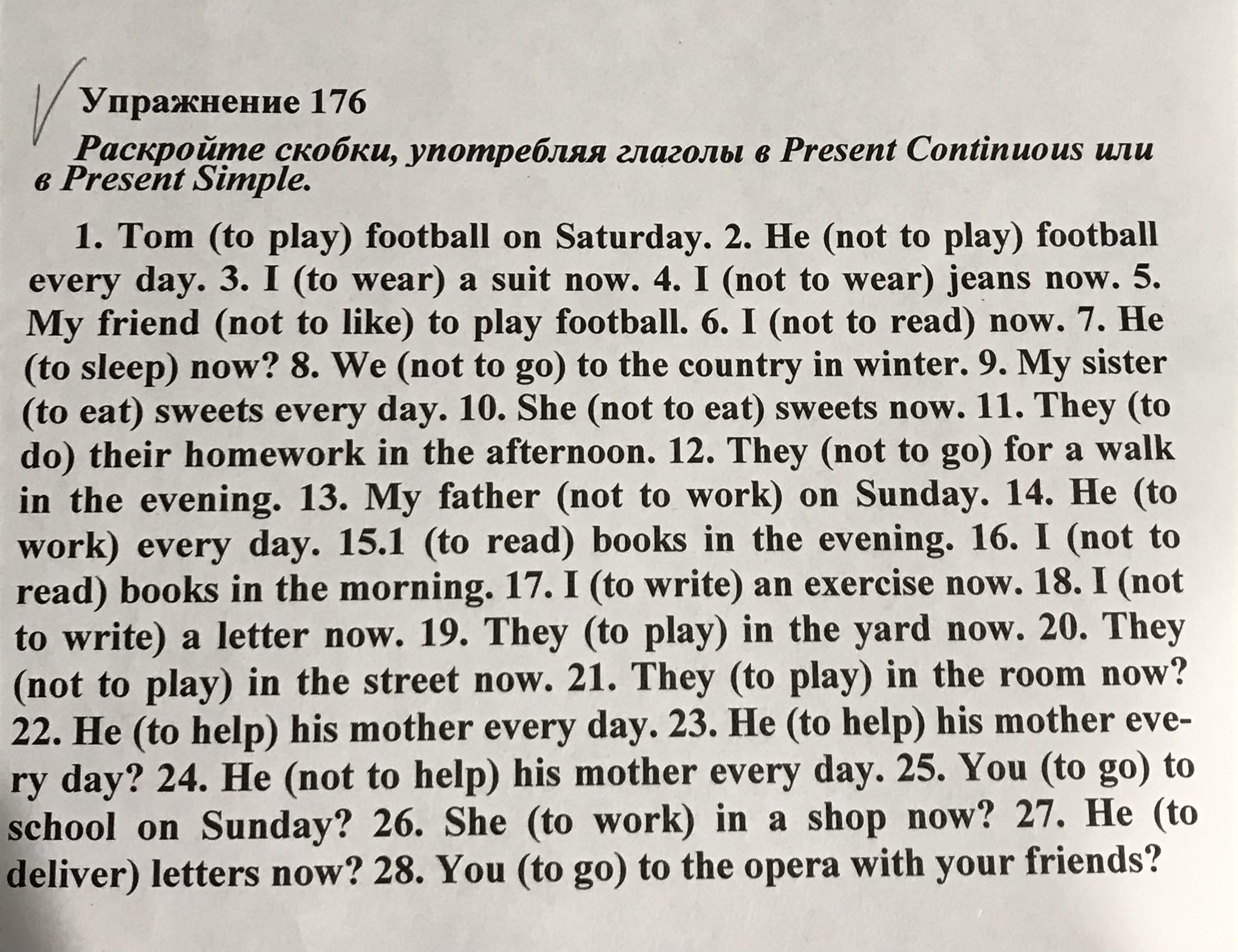 Упражнение 176

Раскройте скобки, употребляя глаголы в Present Continuous или в Present Simple.

1. Tom (to play) football on Saturday. 2. He (not to play) football every day. 3. I (to wear) a suit now. 4. I (not to wear) jeans now. 5. My friend (not to like) to play football. 6. I (not to read) now. 7. He (to sleep) now? 8. We (not to go) to the country in winter. 9. My sister (to eat) sweets every day. 10. She (not to eat) sweets now. 11. They (to do) their homework in the afternoon. 12. They (not to go) for a walk in the evening. 13. My father (not to work) on Sunday. 14. He (to work) every day. 15.1 (to read) books in the evening. 16. I (not to read) books in the morning. 17. I (to write) an exercise now. 18. I (not to write) a letter now. 19. They (to play) in the yard now. 20. They (not to play) in the street now. 21. They (to play) in the room now? 22. He (to help) his mother every day. 23. He (to help) his mother every day? 24. He (not to help) his mother every day. 25. You (to go) to school on Sunday? 26. She (to work) in a shop now? 27. He (to deliver) letters now? 28. You (to go) to the opera with your friends?